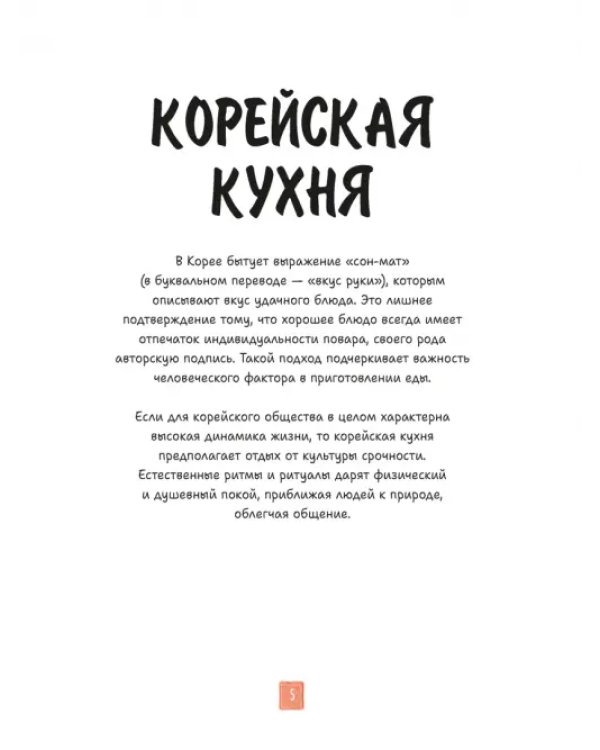 КОРЕЙСКАЯ КУХНЯ

В Корее бытует выражение «сон-мат» (в буквальном переводе — «вкус руки»), которым описывают вкус удачного блюда. Это лишнее подтверждение тому, что хорошее блюдо всегда имеет отпечаток индивидуальности повара, своего рода авторскую подпись. Такой подход подчеркивает важность человеческого фактора в приготовлении еды.

Если для корейского общества в целом характерна высокая динамика жизни, то корейская кухня предполагает отдых от культуры срочности. Естественные ритмы и ритуалы дарят физический и душевный покой, приближая людей к природе, облегчая общение.

5